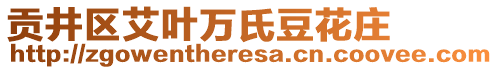 贡井区艾叶万氏豆花庄
http://zgowentheresa.cn.coovee.com